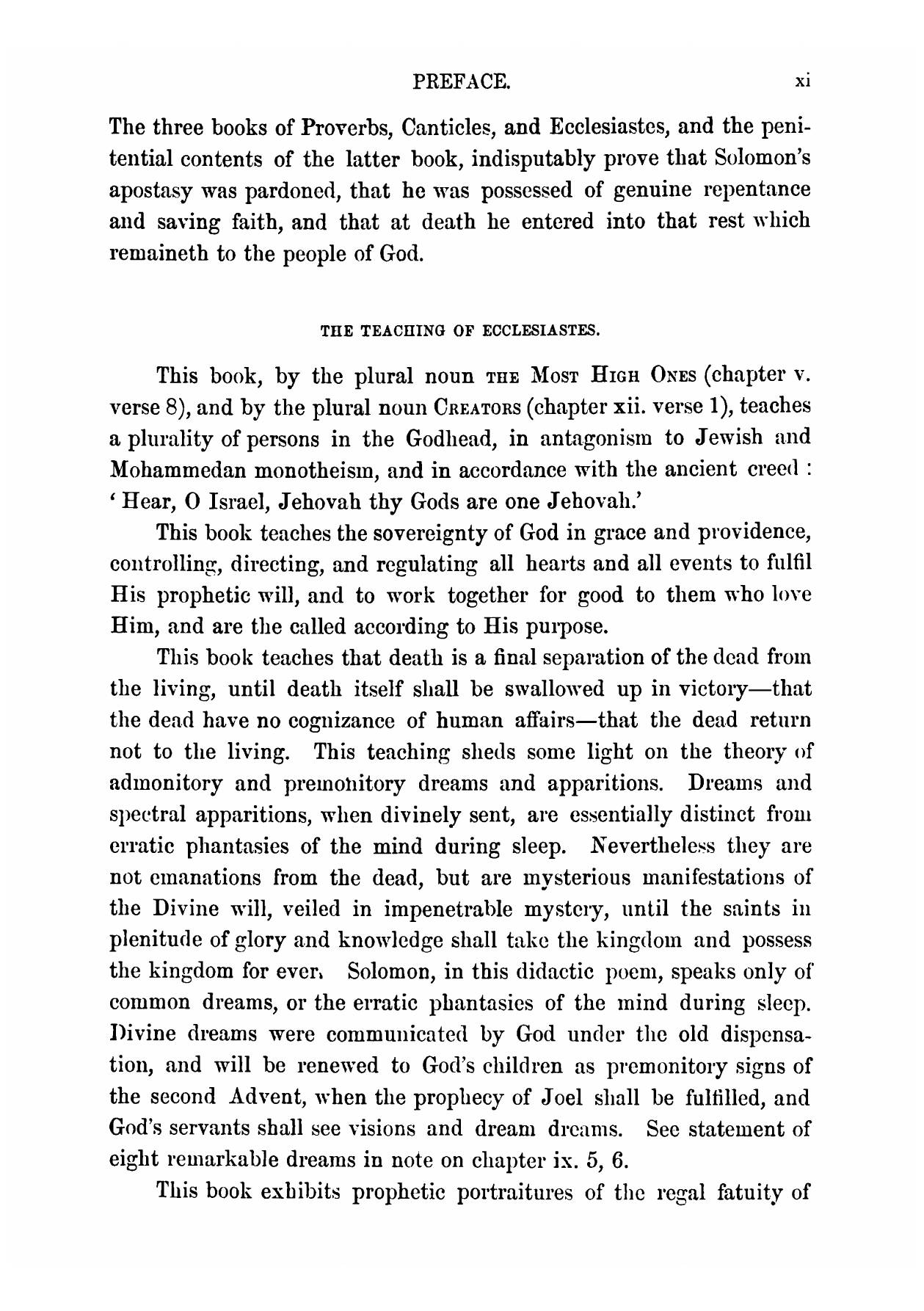 PREFACE. xi

The three books of Proverbs, Canticles, and Ecclesiastes, and the penitential contents of the latter book, indisputably prove that Solomon's apostasy was pardoned, that he was possessed of genuine repentance and saving faith, and that at death he entered into that rest which remaineth to the people of God.

THE TEACHING OF ECCLESIASTES.

This book, by the plural noun THE MOST HIGH ONES (chapter v. verse 8), and by the plural noun CREATORS (chapter xii. verse 1), teaches a plurality of persons in the Godhead, in antagonism to Jewish and Mohammedan monotheism, and in accordance with the ancient creed : 'Hear, O Israel, Jehovah thy Gods are one Jehovah.'

This book teaches the sovereignty of God in grace and providence, controlling, directing, and regulating all hearts and all events to fulfil His prophetic will, and to work together for good to them who love Him, and are the called according to His purpose.

This book teaches that death is a final separation of the dead from the living, until death itself shall be swallowed up in victory—that the dead have no cognizance of human affairs—that the dead return not to the living. This teaching sheds some light on the theory of admonitory and premonitory dreams and apparitions. Dreams and spectral apparitions, when divinely sent, are essentially distinct from erratic phantasies of the mind during sleep. Nevertheless they are not emanations from the dead, but are mysterious manifestations of the Divine will, veiled in impenetrable mystery, until the saints in plenitude of glory and knowledge shall take the kingdom and possess the kingdom for ever. Solomon, in this didactic poem, speaks only of common dreams, or the erratic phantasies of the mind during sleep. Divine dreams were communicated by God under the old dispensation, and will be renewed to God's children as premonitory signs of the second Advent, when the prophecy of Joel shall be fulfilled, and God's servants shall see visions and dream dreams. See statement of eight remarkable dreams in note on chapter ix. 5, 6.

This book exhibits prophetic portraitures of the regal fatuity of